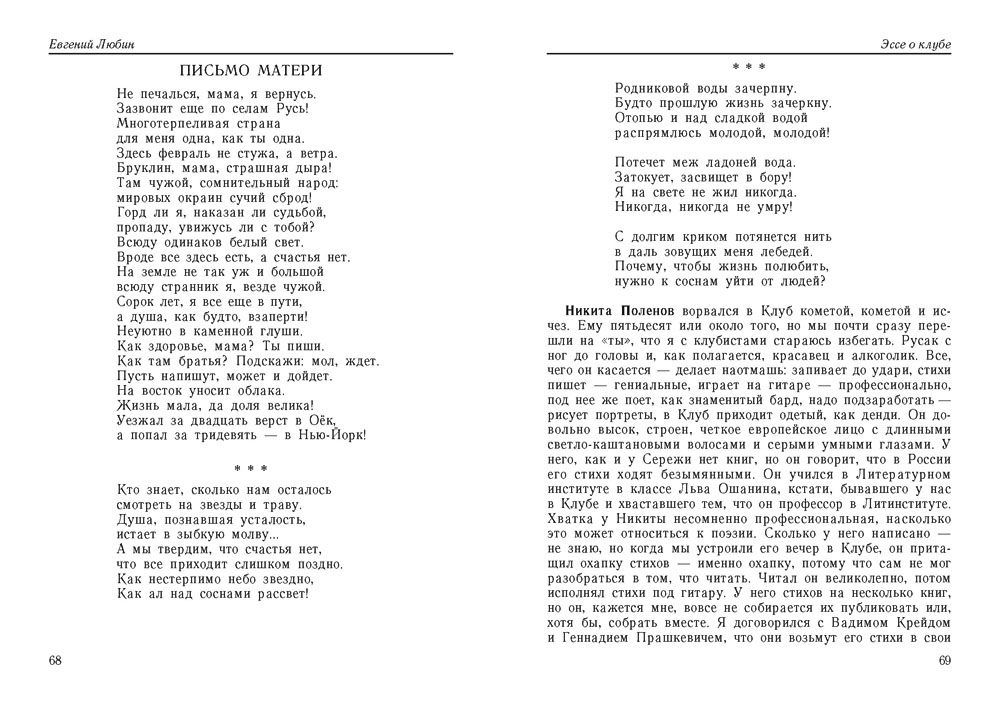 Евгений Любин

ПИСЬМО МАТЕРИ

Не печалься, мама, я вернусь.
Зазвонит еще по селам Русь!
Многотерпеливая страна
для меня одна, как ты одна.
Здесь февраль не стужа, а ветра.
Бруклин, мама, страшная дыра!
Там чужой, сомнительный народ:
мировых окраин сучий сброд!
Горд ли я, наказан ли судьбой,
пропаду, увижусь ли с тобой?
Всюду одинаков белый свет.
Вроде все здесь есть, а счастья нет.
На земле не так уж и большой
всюду странник я, везде чужой.
Сорок лет, я все еще в пути,
а душа, как будто, взаперти!
Неуютно в каменной глуши.
Как здоровье, мама? Ты пиши.
Как там братья? Подскажи: мол, ждет.
Пусть напишут, может и дойдет.
На восток уносит облака.
Жизнь мала, да доля велика!
Уезжал за двадцать верст в Оёк,
а попал за тридевять — в Нью-Йорк!

* * *

Кто знает, сколько нам осталось
смотреть на звезды и траву.
Душа, познавшая усталость,
истает в зыбкую молву...
А мы твердим, что счастья нет,
что все приходит слишком поздно.
Как нестерпимо небо звездно,
Как ал над соснами рассвет!

68

Эссе о клубе

* * *

Родниковой воды зачерпну.
Будто прошлую жизнь зачеркну.
Отопью и над сладкой водой
распрямлюсь молодой, молодой!

Потечет меж ладоней вода.
Затокует, засвищет в бору!
Я на свете не жил никогда.
Никогда, никогда не умру!

С долгим криком потянется нить
в даль зовущих меня лебедей.
Почему, чтобы жизнь полюбить,
нужно к соснам уйти от людей?

Никита Поленов ворвался в Клуб кометой, кометой и исчез. Ему пятьдесят или около того, но мы почти сразу перешли на «ты», что я с клубистами стараюсь избегать. Русак с ног до головы и, как полагается, красавец и алкоголик. Все, чего он касается — делает наотмашь: запивает до удари, стихи пишет — гениальные, играет на гитаре — профессионально, под нее же поет, как знаменитый бард, надо подзаработать — рисует портреты, в Клуб приходит одетый, как денди. Он довольно высок, строен, четкое европейское лицо с длинными светло-каштановыми волосами и серыми умными глазами. У него, как и у Сережи нет книг, но он говорит, что в России его стихи ходят безымянными. Он учился в Литературном институте в классе Льва Ошанина, кстати, бывавшего у нас в Клубе и хваставшего тем, что он профессор в Литинституте. Хватка у Никиты несомненно профессиональная, насколько это может относиться к поэзии. Сколько у него написано — не знаю, но когда мы устроили его вечер в Клубе, он притащил охапку стихов — именно охапку, потому что сам не мог разобраться в том, что читать. Читал он великолепно, потом исполнял стихи под гитару. У него стихов на несколько книг, но он, кажется мне, вовсе не собирается их публиковать или, хотя бы, собрать вместе. Я договорился с Вадимом Крейдом и Геннадием Прашкевичем, что они возьмут его стихи в свои

69